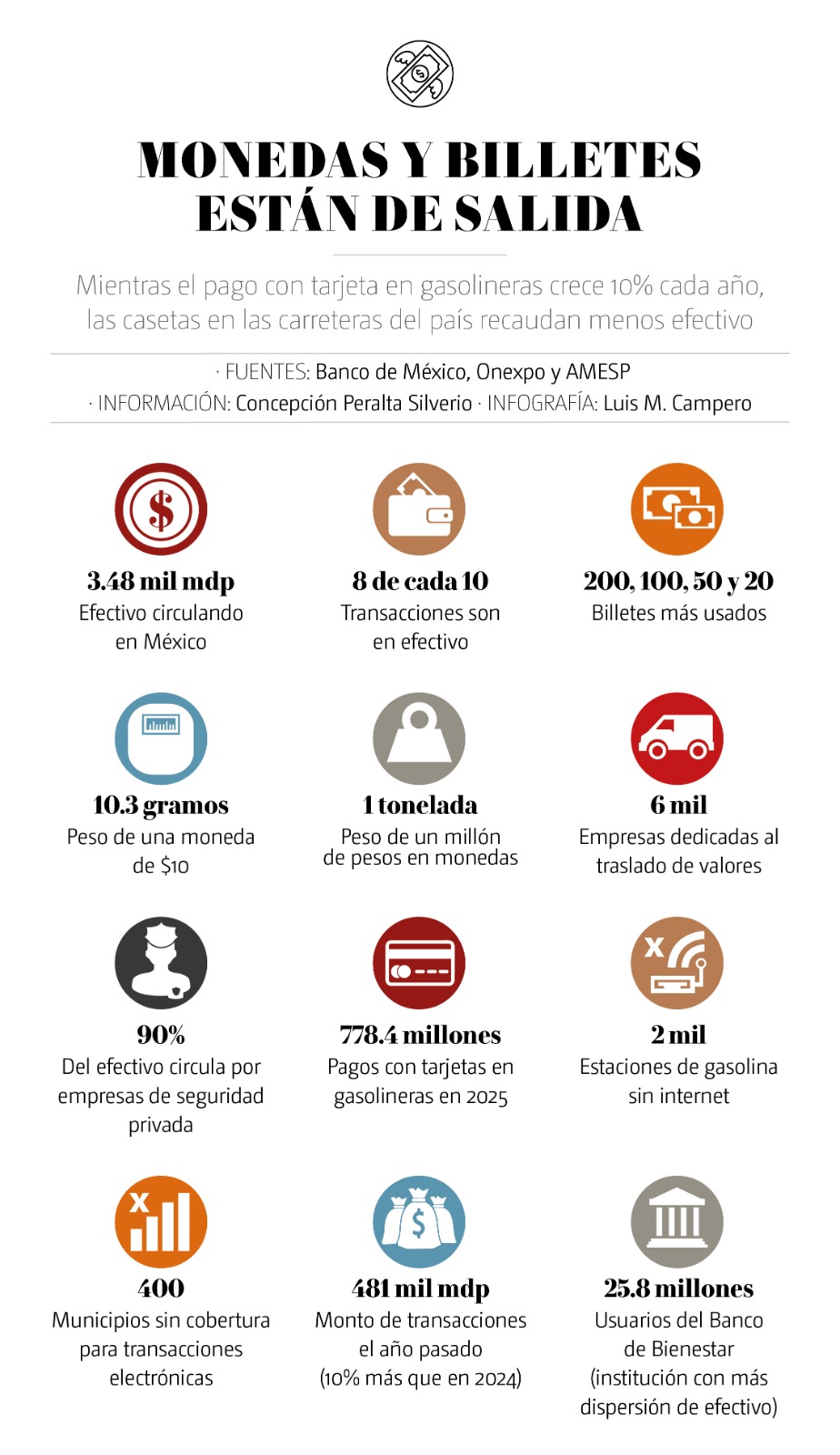 MONEDAS Y BILLETES ESTÁN DE SALIDA

Mientras el pago con tarjeta en gasolineras crece 10% cada año, las casetas en las carreteras del país recaudan menos efectivo

· FUENTES: Banco de México, Onexpo y AMESP
· INFORMACIÓN: Concepción Peralta Silverio · INFOGRAFÍA: Luis M. Campero

3.48 mil mdp
Efectivo circulando en México

8 de cada 10
Transacciones son en efectivo

200, 100, 50 y 20
Billetes más usados

10.3 gramos
Peso de una moneda de $10

1 tonelada
Peso de un millón de pesos en monedas

6 mil
Empresas dedicadas al traslado de valores

90%
Del efectivo circula por empresas de seguridad privada

778.4 millones
Pagos con tarjetas en gasolineras en 2025

2 mil
Estaciones de gasolina sin internet

400
Municipios sin cobertura para transacciones electrónicas

481 mil mdp
Monto de transacciones el año pasado (10% más que en 2024)

25.8 millones
Usuarios del Banco de Bienestar (institución con más dispersión de efectivo)